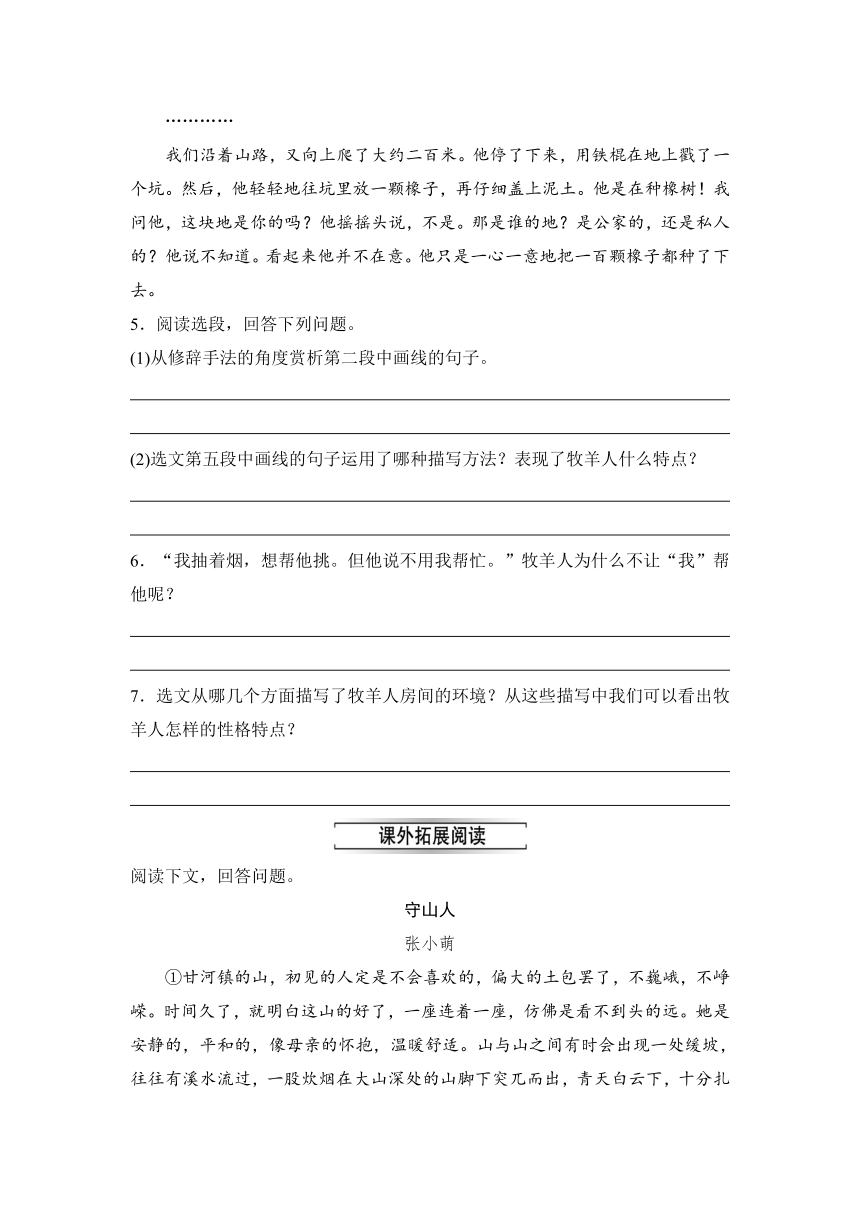 …………

我们沿着山路，又向上爬了大约二百米。他停了下来，用铁棍在地上戳了一个坑。然后，他轻轻地往坑里放一颗橡子，再仔细盖上泥土。他是在种橡树！我问他，这块地是你的吗？他摇摇头说，不是。那是谁的地？是公家的，还是私人的？他说不知道。看起来他并不在意。他只是一心一意地把一百颗橡子都种了下去。

5．阅读选段，回答下列问题。

(1)从修辞手法的角度赏析第二段中画线的句子。

(2)选文第五段中画线的句子运用了哪种描写方法？表现了牧羊人什么特点？

6．“我抽着烟，想帮他挑。但他说不用我帮忙。”牧羊人为什么不让“我”帮他呢？

7．选文从哪几个方面描写了牧羊人房间的环境？从这些描写中我们可以看出牧羊人怎样的性格特点？

课外拓展阅读

阅读下文，回答问题。

守山人

张小萌

①甘河镇的山，初见的人定是不会喜欢的，偏大的土包罢了，不巍峨，不峥嵘。时间久了，就明白这山的好了，一座连着一座，仿佛是看不到头的远。她是安静的，平和的，像母亲的怀抱，温暖舒适。山与山之间有时会出现一处缓坡，往往有溪水流过，一股炊烟在大山深处的山脚下突兀而出，青天白云下，十分扎